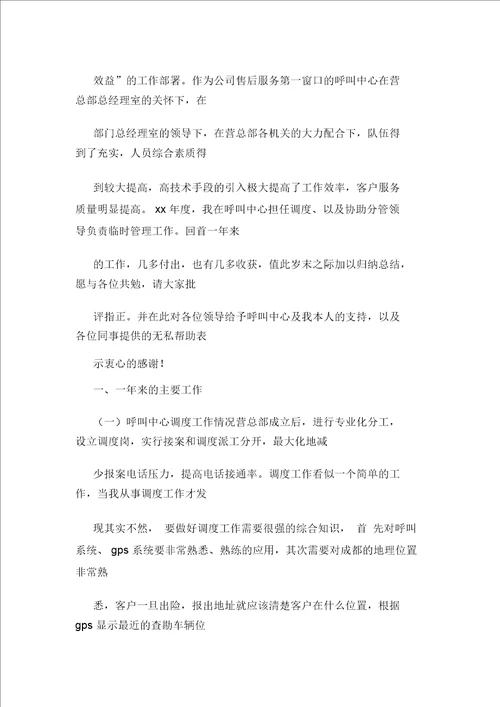 效益”的工作部署。作为公司售后服务第一窗口的呼叫中心在营总部总经理室的关怀下，在

部门总经理室的领导下，在营总部各机关的大力配合下，队伍得到了充实，人员综合素质得

到较大提高，高技术手段的引入极大提高了工作效率，客户服务质量明显提高。 xx 年度，我在呼叫中心担任调度、以及协助分管领导负责临时管理工作。回首一年来

的工作，几多付出，也有几多收获，值此岁末之际加以归纳总结，愿与各位共勉，请大家批

评指正。并在此对各位领导给予呼叫中心及我本人的支持，以及各位同事提供的无私帮助表

示衷心的感谢！

一、一年来的主要工作

（一）呼叫中心调度工作情况营总部成立后，进行专业化分工，设立调度岗，实行接案和调度派工分开，最大化地减

少报案电话压力，提高电话接通率。调度工作看似一个简单的工作，当我从事调度工作才发

现其实不然， 要做好调度工作需要很强的综合知识， 首 先对呼叫系统、 gps 系统要非常熟悉、熟练的应用，其次需要对成都的地理位置非常熟

悉，客户一旦出险，报出地址就应该清楚客户在什么位置，根据 gps 显示最近的查勘车辆位